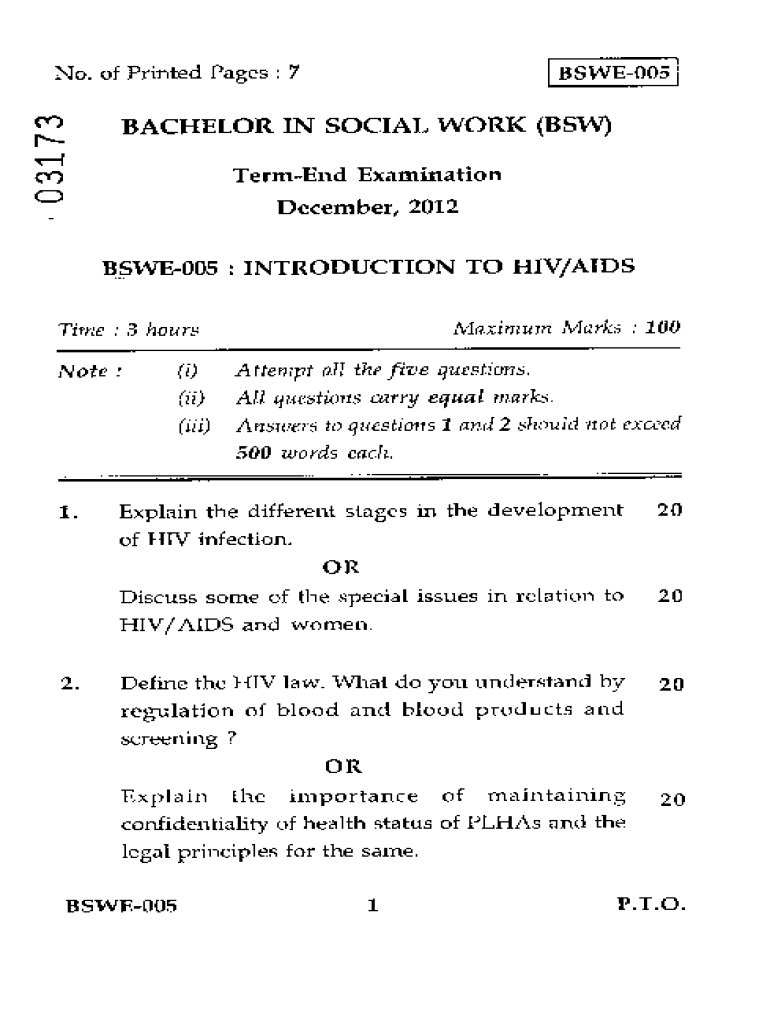 No. of Printed Pages : 7

BSWE-005

03173

BACHELOR IN SOCIAL WORK (BSW)

Term-End Examination

December, 2012

BSWE-005 : INTRODUCTION TO HIV/AIDS

Time : 3 hours

Maximum Marks : 100

Note : (i) Attempt all the five questions.
(ii) All questions carry equal marks.
(iii) Answers to questions 1 and 2 should not exceed 500 words each.

1. Explain the different stages in the development of HIV infection. 20

OR

Discuss some of the special issues in relation to HIV/AIDS and women. 20

2. Define the HIV law. What do you understand by regulation of blood and blood products and screening ? 20

OR

Explain the importance of maintaining confidentiality of health status of PLHAs and the legal principles for the same. 20

BSWE-005

1

P.T.O.